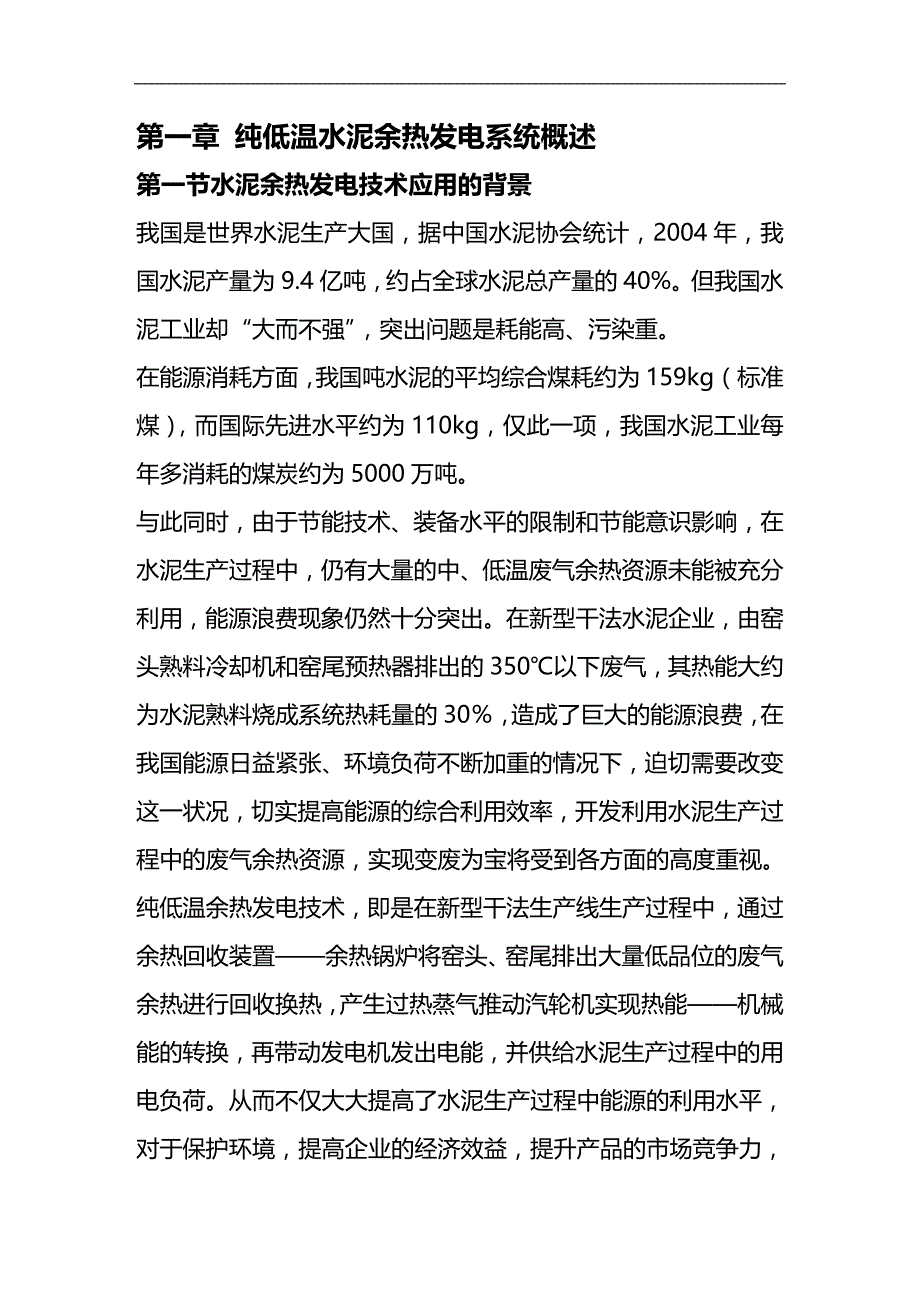 第一章 纯低温水泥余热发电系统概述

第一节水泥余热发电技术应用的背景

我国是世界水泥生产大国，据中国水泥协会统计，2004 年，我国水泥产量为 9.4 亿吨，约占全球水泥总产量的 40%。但我国水泥工业却“大而不强”，突出问题是耗能高、污染重。

在能源消耗方面，我国吨水泥的平均综合煤耗约为 159kg（标准煤），而国际先进水平约为 110kg，仅此一项，我国水泥工业每年多消耗的煤炭约为 5000 万吨。

与此同时，由于节能技术、装备水平的限制和节能意识影响，在水泥生产过程中，仍有大量的中、低温废气余热资源未能被充分利用，能源浪费现象仍然十分突出。在新型干法水泥企业，由窑头熟料冷却机和窑尾预热器排出的 350℃以下废气，其热能大约为水泥熟料烧成系统热耗量的 30%，造成了巨大的能源浪费，在我国能源日益紧张、环境负荷不断加重的情况下，迫切需要改变这一状况，切实提高能源的综合利用效率，开发利用水泥生产过程中的废气余热资源，实现变废为宝将受到各方面的高度重视。

纯低温余热发电技术，即是在新型干法生产线生产过程中，通过余热回收装置——余热锅炉将窑头、窑尾排出大量低品位的废气余热进行回收换热，产生过热蒸气推动汽轮机实现热能——机械能的转换，再带动发电机发出电能，并供给水泥生产过程中的用电负荷。从而不仅大大提高了水泥生产过程中能源的利用水平，对于保护环境，提高企业的经济效益，提升产品的市场竞争力，